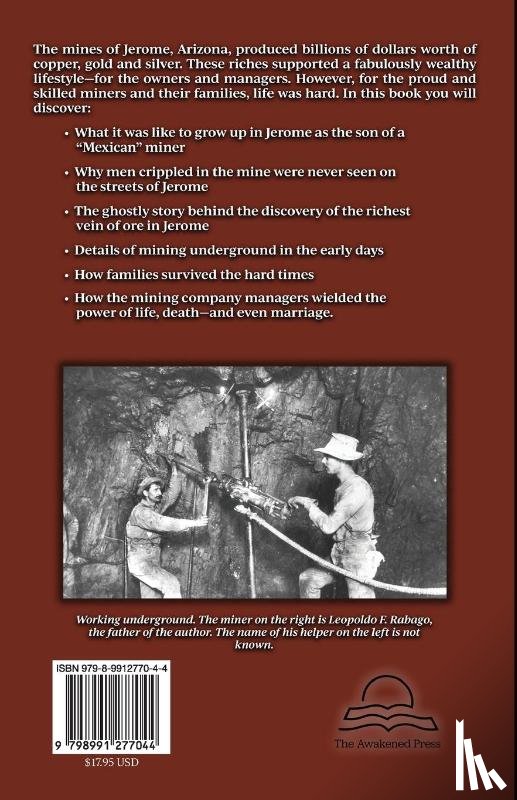 The mines of Jerome, Arizona, produced billions of dollars worth of copper, gold and silver. These riches supported a fabulously wealthy lifestyle—for the owners and managers. However, for the proud and skilled miners and their families, life was hard. In this book you will discover:

• What it was like to grow up in Jerome as the son of a "Mexican" miner

• Why men crippled in the mine were never seen on the streets of Jerome

• The ghostly story behind the discovery of the richest vein of ore in Jerome

• Details of mining underground in the early days

• How families survived the hard times

• How the mining company managers wielded the power of life, death—and even marriage.

Working underground. The miner on the right is Leopoldo F. Rabago, the father of the author. The name of his helper on the left is not known.

ISBN 979-8-9912770-4-4

9 798991 277044

$17.95 USD

The Awakened Press